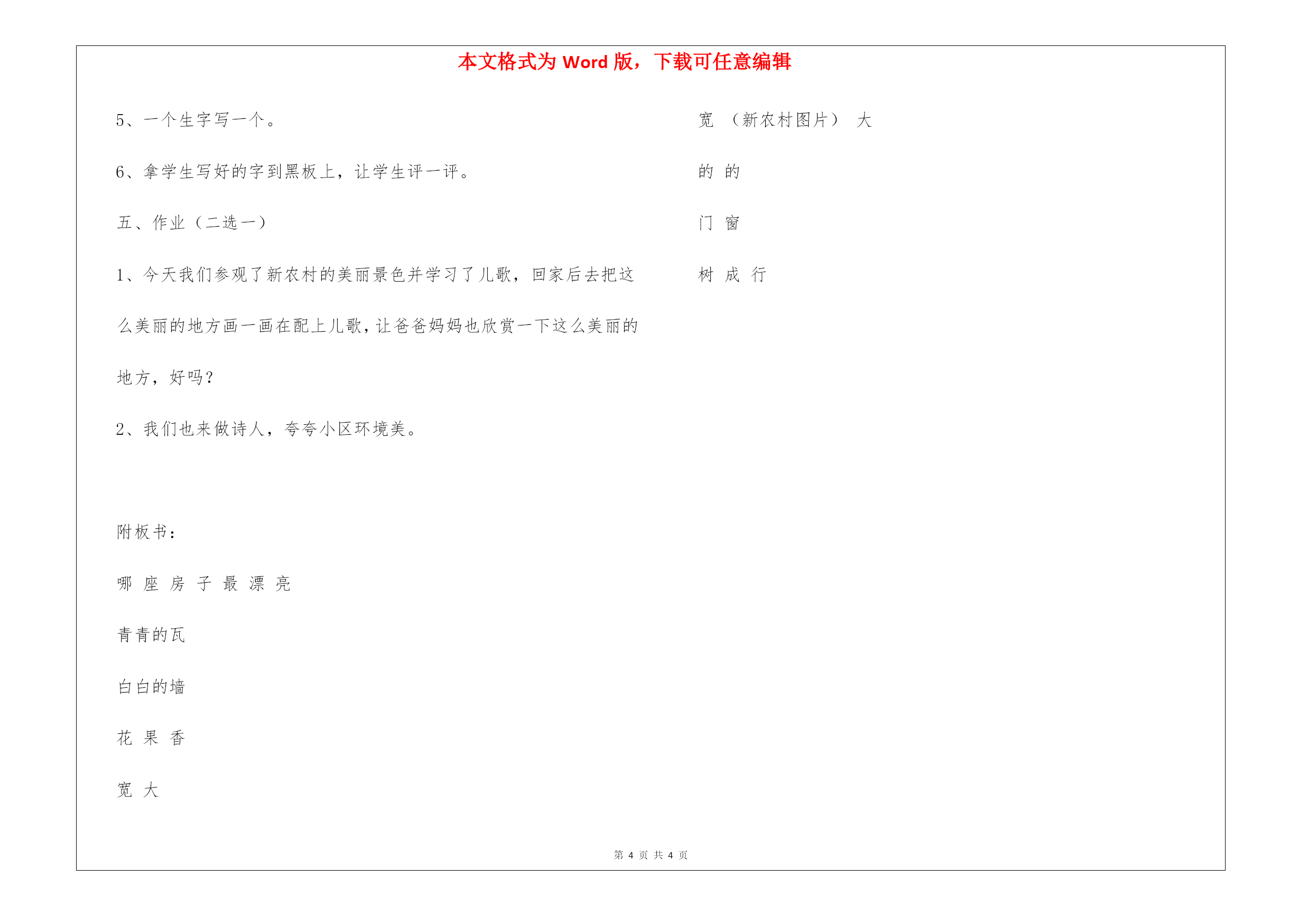 本文格式为 Word 版，下载可任意编辑

5、一个生字写一个。

6、拿学生写好的字到黑板上，让学生评一评。

五、作业（二选一）

1、今天我们参观了新农村的美丽景色并学习了儿歌，回家后去把这么美丽的地方画一画在配上儿歌，让爸爸妈妈也欣赏一下这么美丽的地方，好吗？

2、我们也来做诗人，夸夸小区环境美。

附板书：

哪 座 房 子 最 漂 亮

青青的瓦

白白的墙

花 果 香

宽 大

宽 （新农村图片） 大

的 的

门 窗

树 成 行

第 4 页 共 4 页